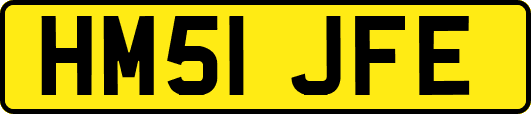 HM51 JFE